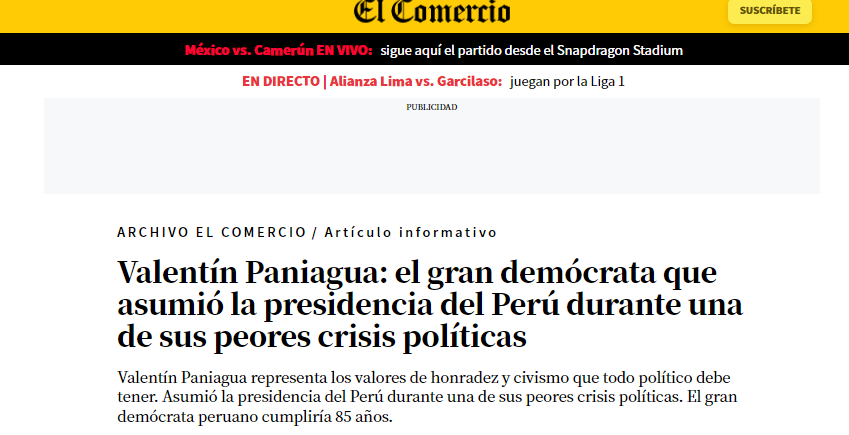 El Comercio

SUSCRÍBETE

México vs. Camerún EN VIVO: sigue aquí el partido desde el Snapdragon Stadium

EN DIRECTO | Alianza Lima vs. Garcilaso: juegan por la Liga 1

PUBLICIDAD

ARCHIVO EL COMERCIO / Artículo informativo

Valentín Paniagua: el gran demócrata que asumió la presidencia del Perú durante una de sus peores crisis políticas

Valentín Paniagua representa los valores de honradez y civismo que todo político debe tener. Asumió la presidencia del Perú durante una de sus peores crisis políticas. El gran demócrata peruano cumpliría 85 años.